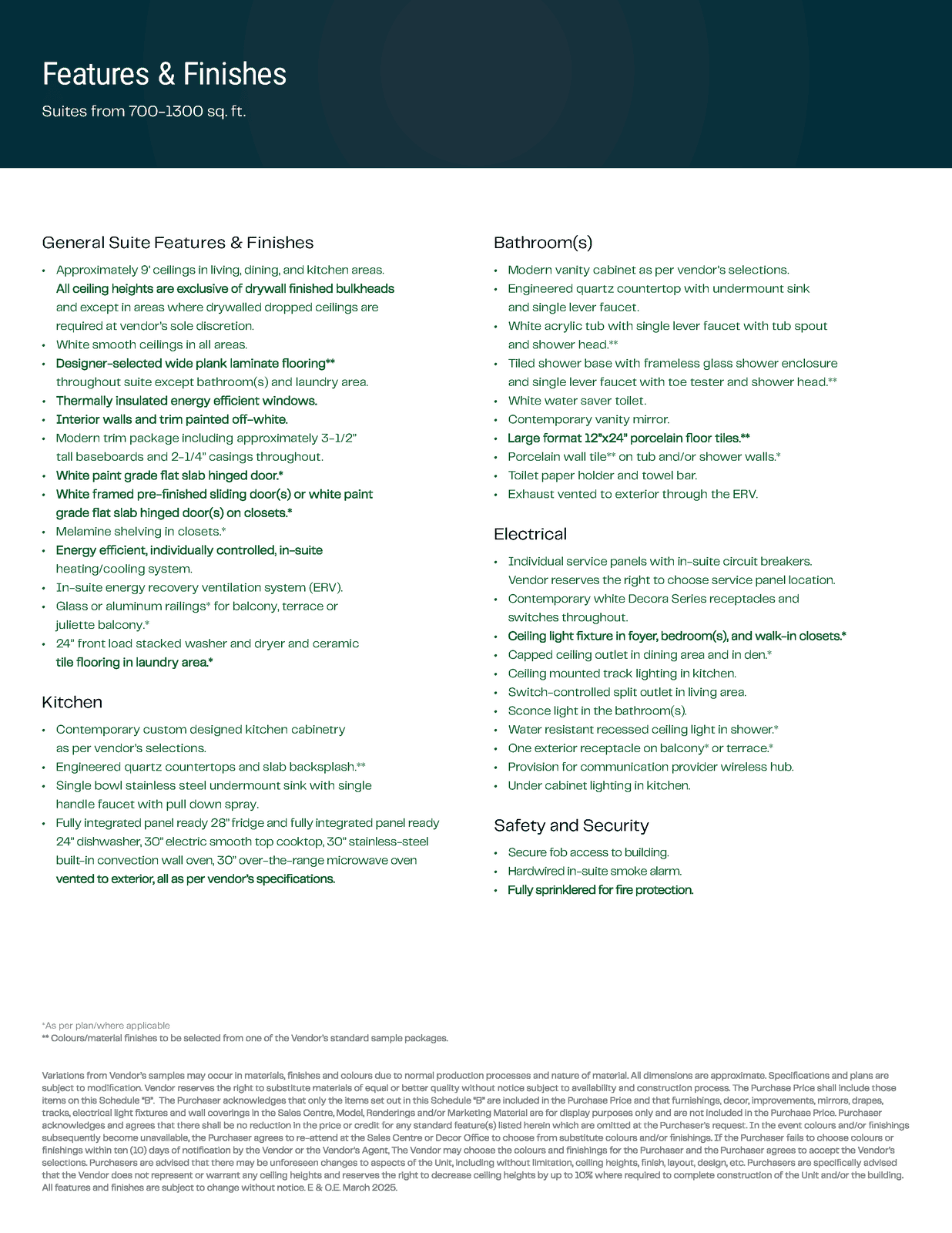 Features & Finishes

Suites from 700-1300 sq. ft.

General Suite Features & Finishes

• Approximately 9' ceilings in living, dining, and kitchen areas. All ceiling heights are exclusive of drywall finished bulkheads and except in areas where drywalled dropped ceilings are required at vendor's sole discretion.
• White smooth ceilings in all areas.
• Designer-selected wide plank laminate flooring** throughout suite except bathroom(s) and laundry area.
• Thermally insulated energy efficient windows.
• Interior walls and trim painted off-white.
• Modern trim package including approximately 3-1/2" tall baseboards and 2-1/4" casings throughout.
• White paint grade flat slab hinged door.*
• White framed pre-finished sliding door(s) or white paint grade flat slab hinged door(s) on closets.*
• Melamine shelving in closets.*
• Energy efficient, individually controlled, in-suite heating/cooling system.
• In-suite energy recovery ventilation system (ERV).
• Glass or aluminum railings* for balcony, terrace or juliette balcony.*
• 24" front load stacked washer and dryer and ceramic tile flooring in laundry area.*

Kitchen

• Contemporary custom designed kitchen cabinetry as per vendor's selections.
• Engineered quartz countertops and slab backsplash.**
• Single bowl stainless steel undermount sink with single handle faucet with pull down spray.
• Fully integrated panel ready 28" fridge and fully integrated panel ready 24" dishwasher, 30" electric smooth top cooktop, 30" stainless-steel built-in convection wall oven, 30" over-the-range microwave oven vented to exterior, all as per vendor's specifications.

Bathroom(s)

• Modern vanity cabinet as per vendor's selections.
• Engineered quartz countertop with undermount sink and single lever faucet.
• White acrylic tub with single lever faucet with tub spout and shower head.**
• Tiled shower base with frameless glass shower enclosure and single lever faucet with toe tester and shower head.**
• White water saver toilet.
• Contemporary vanity mirror.
• Large format 12"x24" porcelain floor tiles.**
• Porcelain wall tile** on tub and/or shower walls.*
• Toilet paper holder and towel bar.
• Exhaust vented to exterior through the ERV.

Electrical

• Individual service panels with in-suite circuit breakers. Vendor reserves the right to choose service panel location.
• Contemporary white Decora Series receptacles and switches throughout.
• Ceiling light fixture in foyer, bedroom(s), and walk-in closets.*
• Capped ceiling outlet in dining area and in den.*
• Ceiling mounted track lighting in kitchen.
• Switch-controlled split outlet in living area.
• Sconce light in the bathroom(s).
• Water resistant recessed ceiling light in shower.*
• One exterior receptacle on balcony* or terrace.*
• Provision for communication provider wireless hub.
• Under cabinet lighting in kitchen.

Safety and Security

• Secure fob access to building.
• Hardwired in-suite smoke alarm.
• Fully sprinklered for fire protection.

*As per plan/where applicable
** Colours/material finishes to be selected from one of the Vendor's standard sample packages.

Variations from Vendor's samples may occur in materials, finishes and colours due to normal production processes and nature of material. All dimensions are approximate. Specifications and plans are subject to modification. Vendor reserves the right to substitute materials of equal or better quality without notice subject to availability and construction process. The Purchase Price shall include those items on this Schedule "B". The Purchaser acknowledges that only the items set out in this Schedule "B" are included in the Purchase Price and that furnishings, decor, improvements, mirrors, drapes, tracks, electrical light fixtures and wall coverings in the Sales Centre, Model, Renderings and/or Marketing Material are for display purposes only and are not included in the Purchase Price. Purchaser acknowledges and agrees that there shall be no reduction in the price or credit for any standard feature(s) listed herein which are omitted at the Purchaser's request. In the event colours and/or finishings subsequently become unavailable, the Purchaser agrees to re-attend at the Sales Centre or Decor Office to choose from substitute colours and/or finishings. If the Purchaser fails to choose colours or finishings within ten (10) days of notification by the Vendor or the Vendor's Agent, The Vendor may choose the colours and finishings for the Purchaser and the Purchaser agrees to accept the Vendor's selections. Purchasers are advised that there may be unforeseen changes to aspects of the Unit, including without limitation, ceiling heights, finish, layout, design, etc. Purchasers are specifically advised that the Vendor does not represent or warrant any ceiling heights and reserves the right to decrease ceiling heights by up to 10% where required to complete construction of the Unit and/or the building. All features and finishes are subject to change without notice. E & O.E. March 2025.